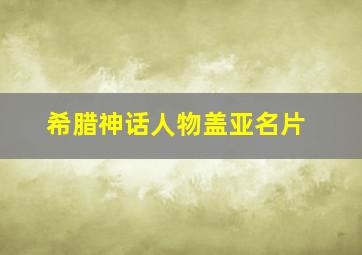 希腊神话人物盖亚名片